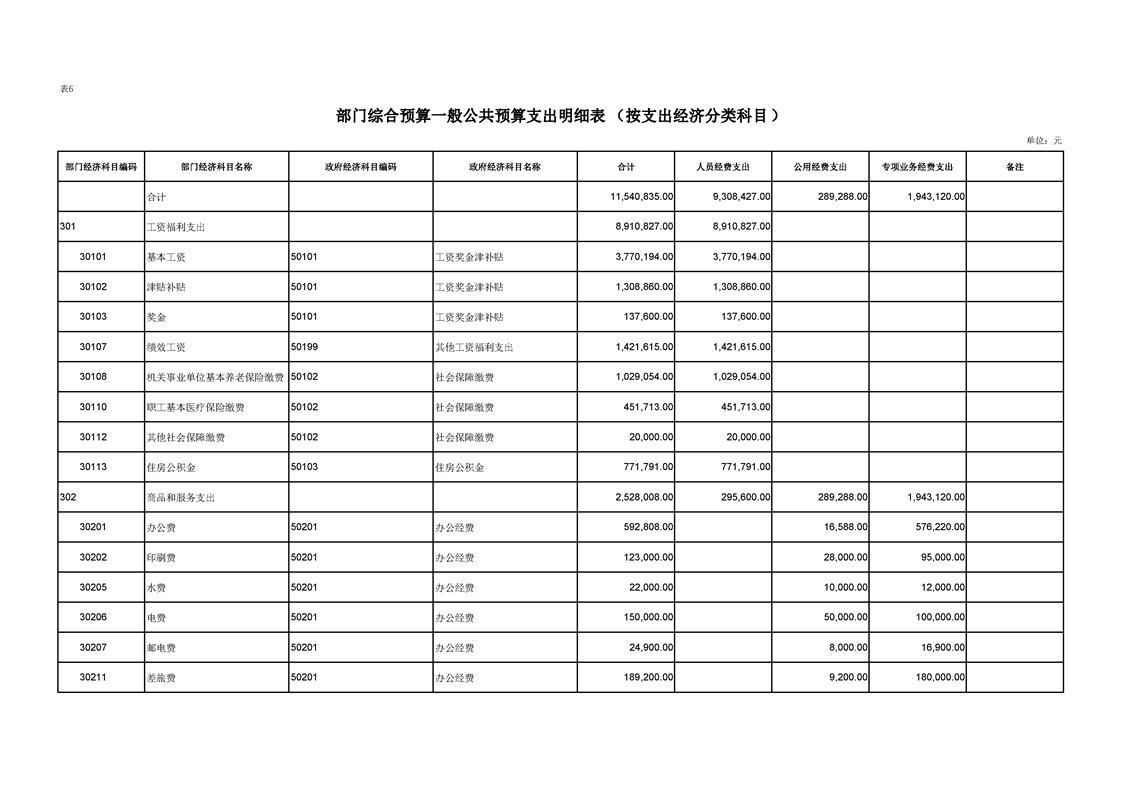 表6

部门综合预算一般公共预算支出明细表（按支出经济分类科目）

单位：元

| 部门经济科目编码 | 部门经济科目名称 | 政府经济科目编码 | 政府经济科目名称 | 合计 | 人员经费支出 | 公用经费支出 | 专项业务经费支出 | 备注 |
|---|---|---|---|---|---|---|---|---|
|  | 合计 |  |  | 11,540,835.00 | 9,308,427.00 | 289,288.00 | 1,943,120.00 |  |
| 301 | 工资福利支出 |  |  | 8,910,827.00 | 8,910,827.00 |  |  |  |
| 30101 | 基本工资 | 50101 | 工资奖金津补贴 | 3,770,194.00 | 3,770,194.00 |  |  |  |
| 30102 | 津贴补贴 | 50101 | 工资奖金津补贴 | 1,308,860.00 | 1,308,860.00 |  |  |  |
| 30103 | 奖金 | 50101 | 工资奖金津补贴 | 137,600.00 | 137,600.00 |  |  |  |
| 30107 | 绩效工资 | 50199 | 其他工资福利支出 | 1,421,615.00 | 1,421,615.00 |  |  |  |
| 30108 | 机关事业单位基本养老保险缴费 | 50102 | 社会保障缴费 | 1,029,054.00 | 1,029,054.00 |  |  |  |
| 30110 | 职工基本医疗保险缴费 | 50102 | 社会保障缴费 | 451,713.00 | 451,713.00 |  |  |  |
| 30112 | 其他社会保障缴费 | 50102 | 社会保障缴费 | 20,000.00 | 20,000.00 |  |  |  |
| 30113 | 住房公积金 | 50103 | 住房公积金 | 771,791.00 | 771,791.00 |  |  |  |
| 302 | 商品和服务支出 |  |  | 2,528,008.00 | 295,600.00 | 289,288.00 | 1,943,120.00 |  |
| 30201 | 办公费 | 50201 | 办公经费 | 592,808.00 |  | 16,588.00 | 576,220.00 |  |
| 30202 | 印刷费 | 50201 | 办公经费 | 123,000.00 |  | 28,000.00 | 95,000.00 |  |
| 30205 | 水费 | 50201 | 办公经费 | 22,000.00 |  | 10,000.00 | 12,000.00 |  |
| 30206 | 电费 | 50201 | 办公经费 | 150,000.00 |  | 50,000.00 | 100,000.00 |  |
| 30207 | 邮电费 | 50201 | 办公经费 | 24,900.00 |  | 8,000.00 | 16,900.00 |  |
| 30211 | 差旅费 | 50201 | 办公经费 | 189,200.00 |  | 9,200.00 | 180,000.00 |  |